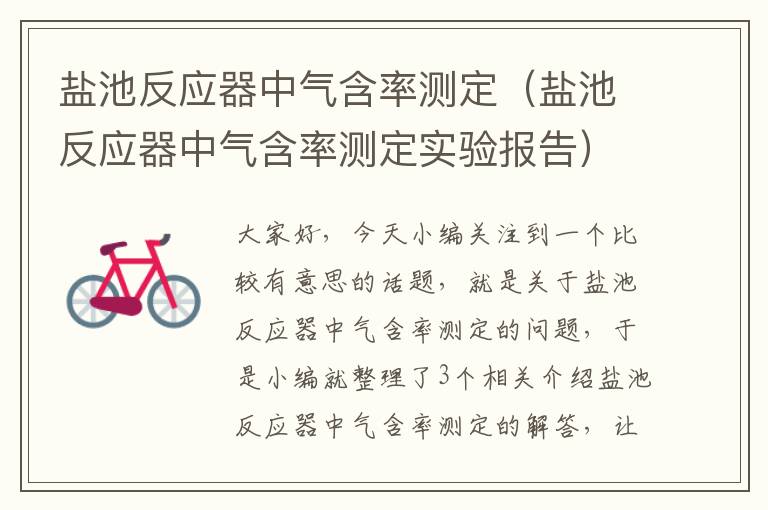 盐池反应器中气含率测定（盐池反应器中气含率测定实验报告）

大家好，今天小编关注到一个比较有意思的话题，就是关于盐池反应器中气含率测定的问题，于是小编就整理了3个相关介绍盐池反应器中气含率测定的解答，让